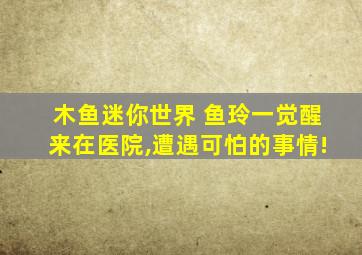 木鱼迷你世界 鱼玲一觉醒来在医院,遭遇可怕的事情!